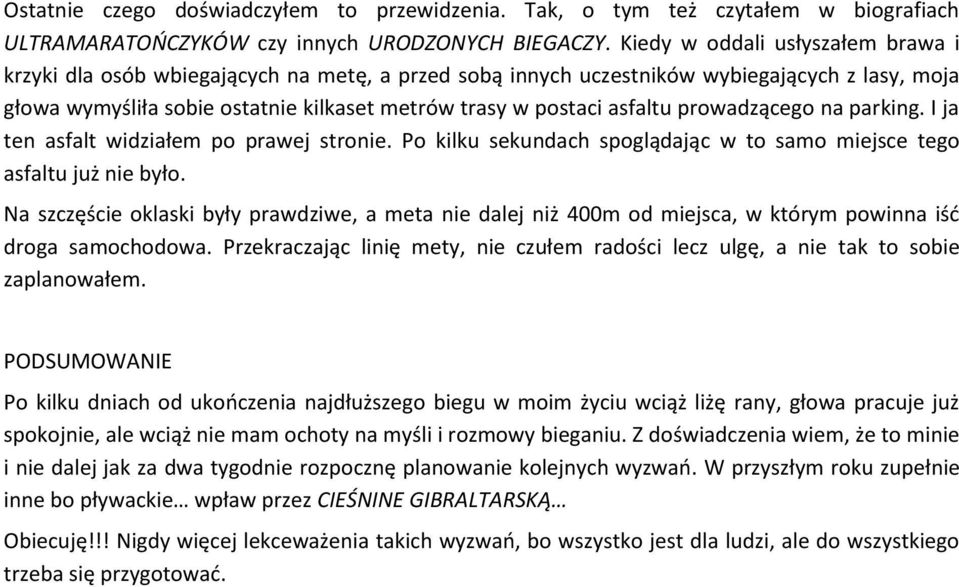 Ostatnie czego doświadczyłem to przewidzenia. Tak, o tym też czytałem w biografiach ULTRAMARATOŃCZYKÓW czy innych URODZONYCH BIEGACZY. Kiedy w oddali usłyszałem brawa i krzyki dla osób wbiegających na metę, a przed sobą innych uczestników wybiegających z lasy, moja głowa wymyśliła sobie ostatnie kilkaset metrów trasy w postaci asfaltu prowadzącego na parking. I ja ten asfalt widziałem po prawej stronie. Po kilku sekundach spoglądając w to samo miejsce tego asfaltu już nie było.

Na szczęście oklaski były prawdziwe, a meta nie dalej niż 400m od miejsca, w którym powinna iść droga samochodowa. Przekraczając linię mety, nie czułem radości lecz ulgę, a nie tak to sobie zaplanowałem.

PODSUMOWANIE

Po kilku dniach od ukończenia najdłuższego biegu w moim życiu wciąż liżę rany, głowa pracuje już spokojnie, ale wciąż nie mam ochoty na myśli i rozmowy bieganiu. Z doświadczenia wiem, że to minie i nie dalej jak za dwa tygodnie rozpocznę planowanie kolejnych wyzwań. W przyszłym roku zupełnie inne bo pływackie… wpław przez CIEŚNINE GIBRALTARSKĄ…

Obiecuję!!! Nigdy więcej lekceważenia takich wyzwań, bo wszystko jest dla ludzi, ale do wszystkiego trzeba się przygotować.